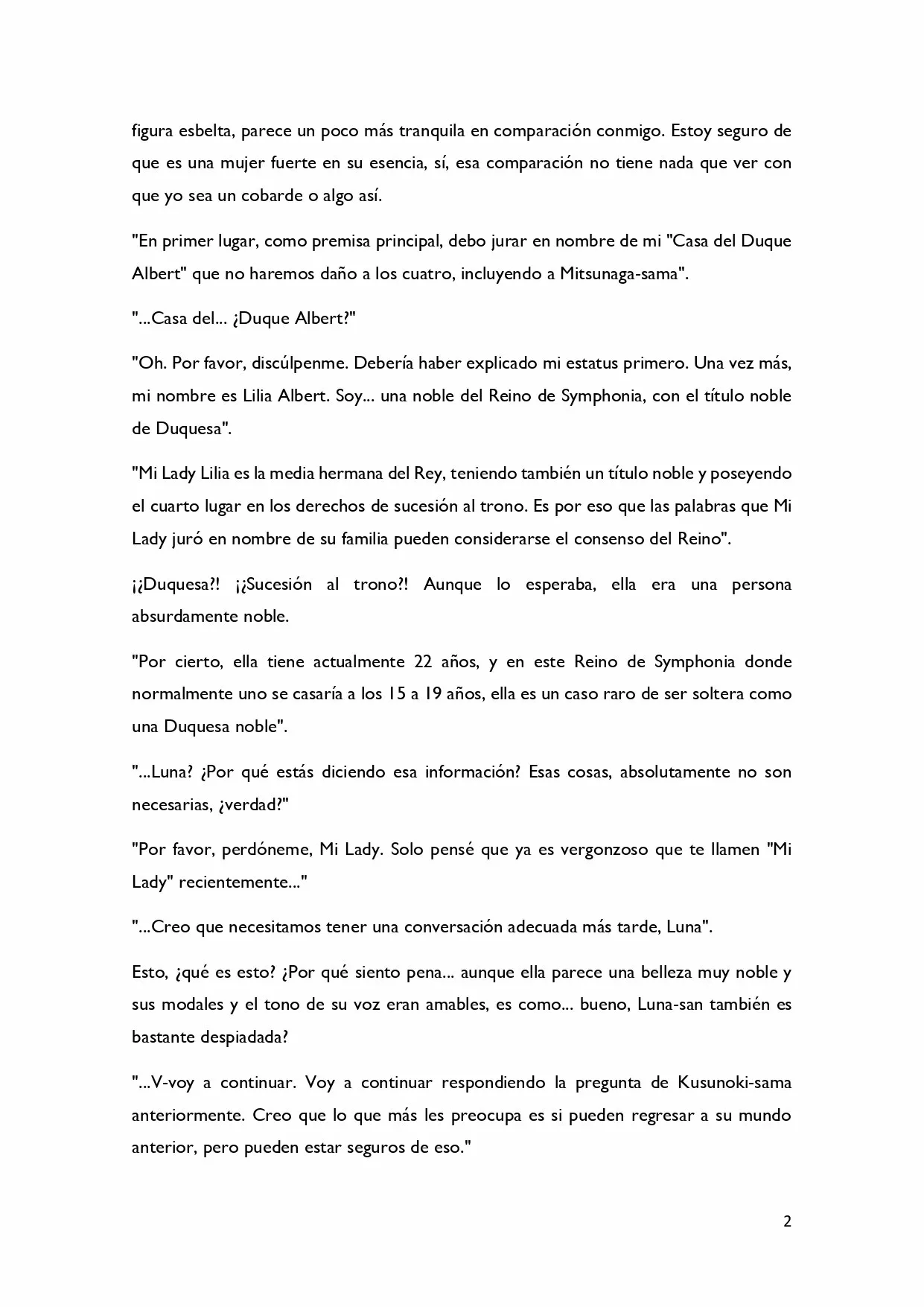 figura esbelta, parece un poco más tranquila en comparación conmigo. Estoy seguro de que es una mujer fuerte en su esencia, sí, esa comparación no tiene nada que ver con que yo sea un cobarde o algo así.

"En primer lugar, como premisa principal, debo jurar en nombre de mi "Casa del Duque Albert" que no haremos daño a los cuatro, incluyendo a Mitsunaga-sama".

"...Casa del... ¿Duque Albert?"

"Oh. Por favor, discúlpenme. Debería haber explicado mi estatus primero. Una vez más, mi nombre es Lilia Albert. Soy... una noble del Reino de Symphonia, con el título noble de Duquesa".

"Mi Lady Lilia es la media hermana del Rey, teniendo también un título noble y poseyendo el cuarto lugar en los derechos de sucesión al trono. Es por eso que las palabras que Mi Lady juró en nombre de su familia pueden considerarse el consenso del Reino".

¡¿Duquesa?! ¡¿Sucesión al trono?! Aunque lo esperaba, ella era una persona absurdamente noble.

"Por cierto, ella tiene actualmente 22 años, y en este Reino de Symphonia donde normalmente uno se casaría a los 15 a 19 años, ella es un caso raro de ser soltera como una Duquesa noble".

"...Luna? ¿Por qué estás diciendo esa información? Esas cosas, absolutamente no son necesarias, ¿verdad?"

"Por favor, perdóneme, Mi Lady. Solo pensé que ya es vergonzoso que te llamen "Mi Lady" recientemente..."

"...Creo que necesitamos tener una conversación adecuada más tarde, Luna".

Esto, ¿qué es esto? ¿Por qué siento pena... aunque ella parece una belleza muy noble y sus modales y el tono de su voz eran amables, es como... bueno, Luna-san también es bastante despiadada?

"...V-voy a continuar. Voy a continuar respondiendo la pregunta de Kusunoki-sama anteriormente. Creo que lo que más les preocupa es si pueden regresar a su mundo anterior, pero pueden estar seguros de eso."

2